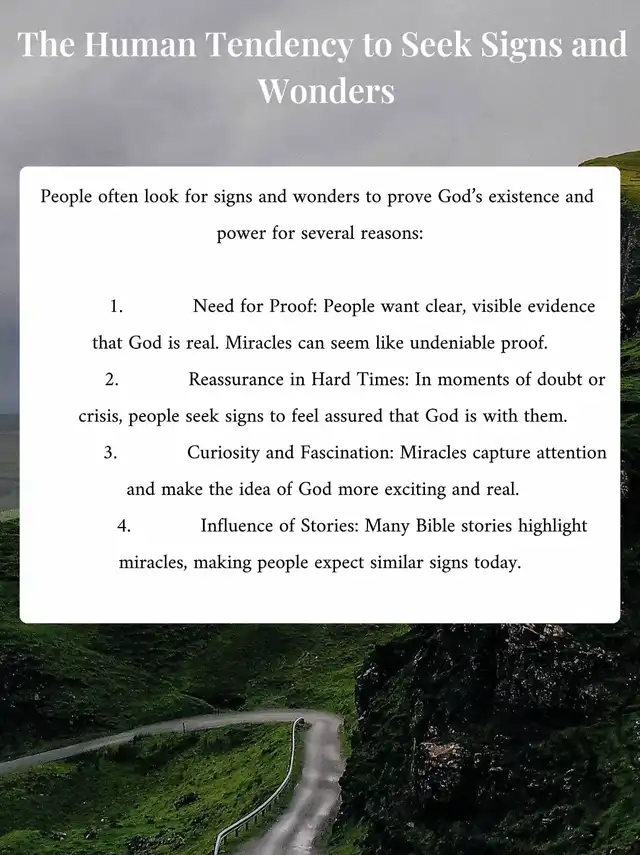 The Human Tendency to Seek Signs and Wonders

People often look for signs and wonders to prove God's existence and power for several reasons:

1. Need for Proof: People want clear, visible evidence that God is real. Miracles can seem like undeniable proof.
2. Reassurance in Hard Times: In moments of doubt or crisis, people seek signs to feel assured that God is with them.
3. Curiosity and Fascination: Miracles capture attention and make the idea of God more exciting and real.
4. Influence of Stories: Many Bible stories highlight miracles, making people expect similar signs today.